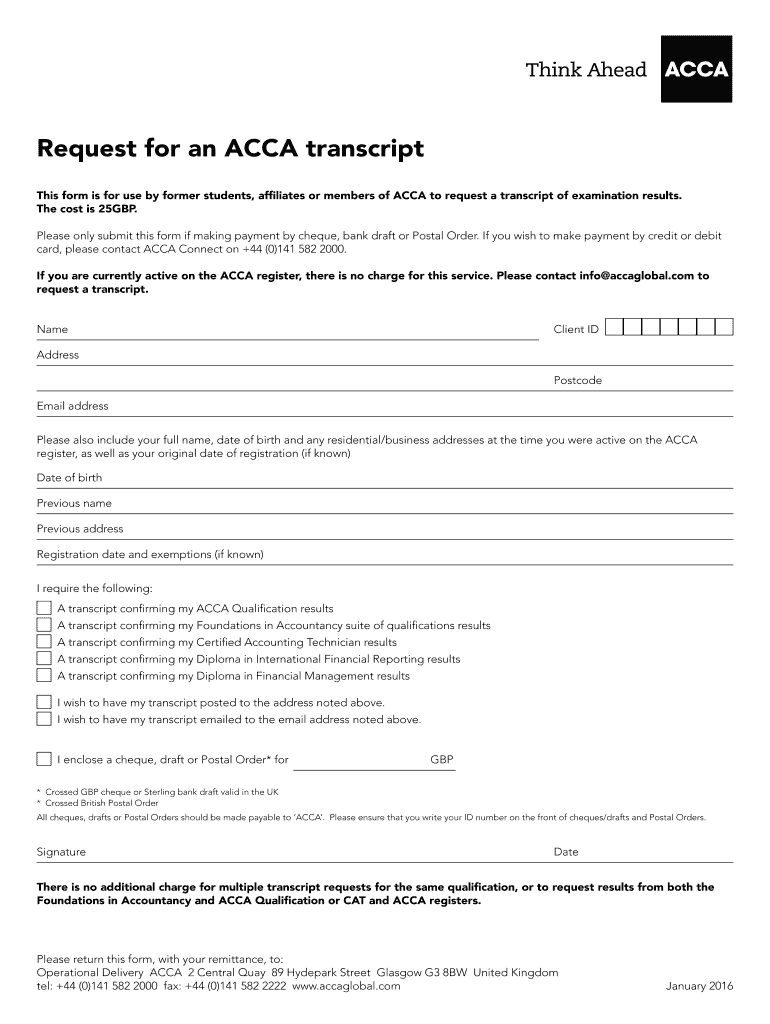 Think Ahead ACCA

Request for an ACCA transcript

This form is for use by former students, affiliates or members of ACCA to request a transcript of examination results. The cost is 25GBP.

Please only submit this form if making payment by cheque, bank draft or Postal Order. If you wish to make payment by credit or debit card, please contact ACCA Connect on +44 (0)141 582 2000.

If you are currently active on the ACCA register, there is no charge for this service. Please contact info@accaglobal.com to request a transcript.

Name

Client ID

Address

Postcode

Email address

Please also include your full name, date of birth and any residential/business addresses at the time you were active on the ACCA register, as well as your original date of registration (if known)

Date of birth

Previous name

Previous address

Registration date and exemptions (if known)

I require the following:

A transcript confirming my ACCA Qualification results
A transcript confirming my Foundations in Accountancy suite of qualifications results
A transcript confirming my Certified Accounting Technician results
A transcript confirming my Diploma in International Financial Reporting results
A transcript confirming my Diploma in Financial Management results

I wish to have my transcript posted to the address noted above.
I wish to have my transcript emailed to the email address noted above.

I enclose a cheque, draft or Postal Order* for GBP

* Crossed GBP cheque or Sterling bank draft valid in the UK
* Crossed British Postal Order
All cheques, drafts or Postal Orders should be made payable to 'ACCA'. Please ensure that you write your ID number on the front of cheques/drafts and Postal Orders.

Signature

Date

There is no additional charge for multiple transcript requests for the same qualification, or to request results from both the Foundations in Accountancy and ACCA Qualification or CAT and ACCA registers.

Please return this form, with your remittance, to:
Operational Delivery ACCA 2 Central Quay 89 Hydepark Street Glasgow G3 8BW United Kingdom
tel: +44 (0)141 582 2000 fax: +44 (0)141 582 2222 www.accaglobal.com

January 2016